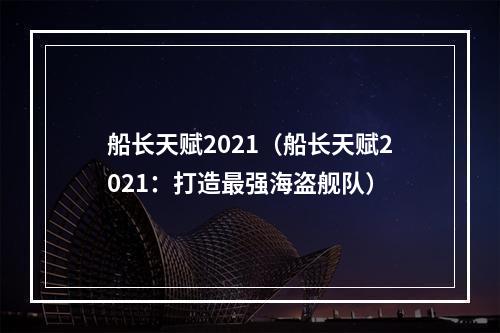 船长天赋2021（船长天赋2021：打造最强海盗舰队）